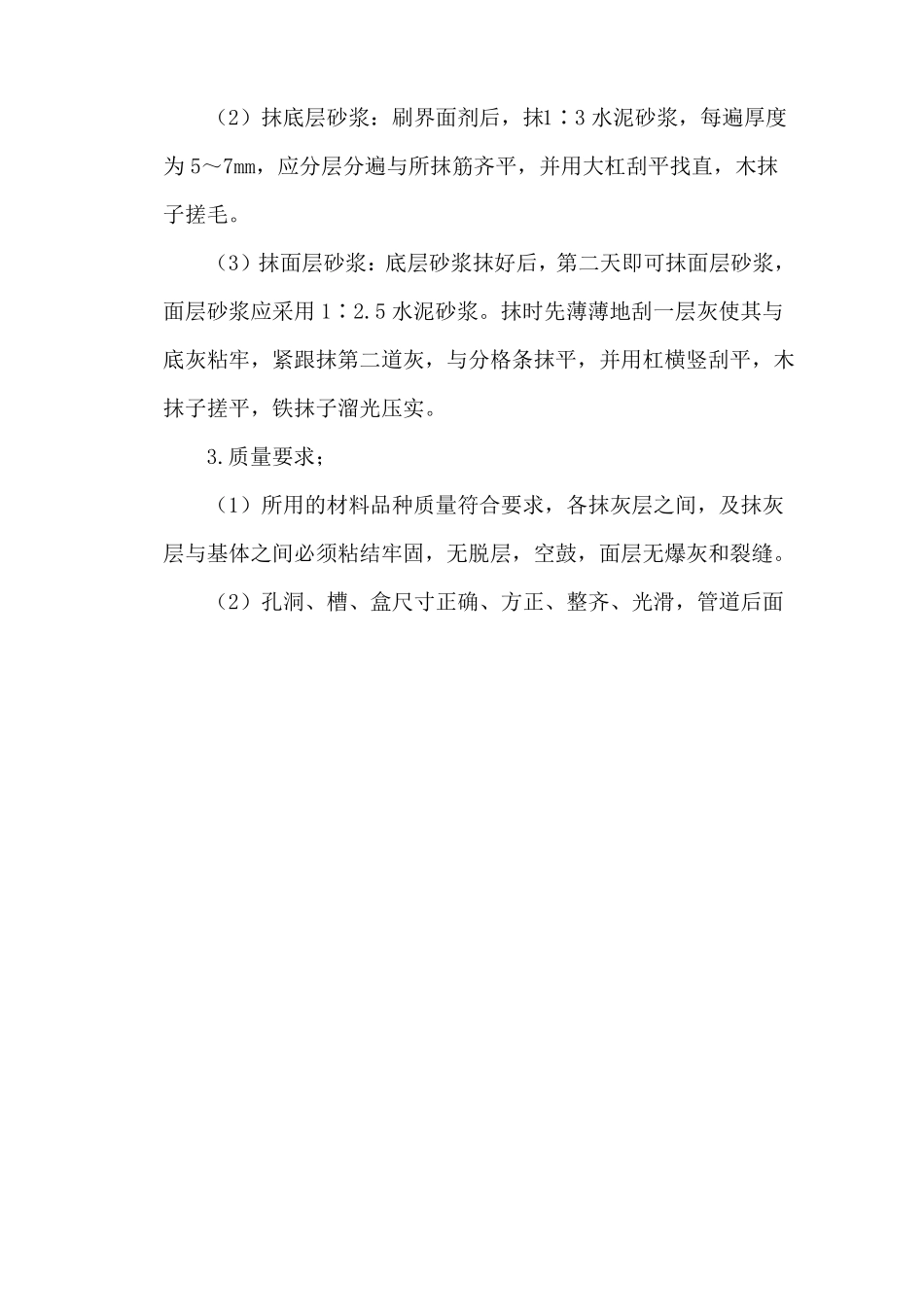 （2）抹底层砂浆：刷界面剂后，抹1∶3 水泥砂浆，每遍厚度为 5～7㎜，应分层分遍与所抹筋齐平，并用大杠刮平找直，木抹子搓毛。

（3）抹面层砂浆：底层砂浆抹好后，第二天即可抹面层砂浆，面层砂浆应采用 1∶2.5 水泥砂浆。抹时先薄薄地刮一层灰使其与底灰粘牢，紧跟抹第二道灰，与分格条抹平，并用杠横竖刮平，木抹子搓平，铁抹子溜光压实。

3.质量要求；

（1）所用的材料品种质量符合要求，各抹灰层之间，及抹灰层与基体之间必须粘结牢固，无脱层，空鼓，面层无爆灰和裂缝。

（2）孔洞、槽、盒尺寸正确、方正、整齐、光滑，管道后面